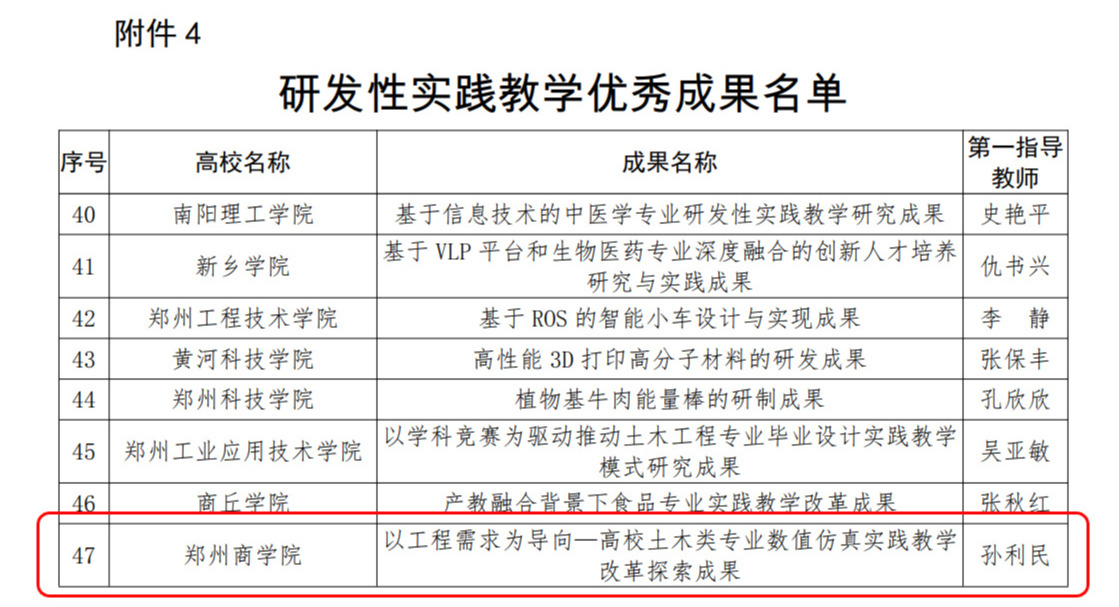 附件4

研发性实践教学优秀成果名单

| 序号 | 高校名称 | 成果名称 | 第一指导教师 |
|---|---|---|---|
| 40 | 南阳理工学院 | 基于信息技术的中医学专业研发性实践教学研究成果 | 史艳平 |
| 41 | 新乡学院 | 基于VLP平台和生物医药专业深度融合的创新人才培养研究与实践成果 | 仇书兴 |
| 42 | 郑州工程技术学院 | 基于ROS的智能小车设计与实现成果 | 李 静 |
| 43 | 黄河科技学院 | 高性能3D打印高分子材料的研发成果 | 张保丰 |
| 44 | 郑州科技学院 | 植物基牛肉能量棒的研制成果 | 孔欣欣 |
| 45 | 郑州工业应用技术学院 | 以学科竞赛为驱动推动土木工程专业毕业设计实践教学模式研究成果 | 吴亚敏 |
| 46 | 商丘学院 | 产教融合背景下食品专业实践教学改革成果 | 张秋红 |
| 47 | 郑州商学院 | 以工程需求为导向—高校土木类专业数值仿真实践教学改革探索成果 | 孙利民 |